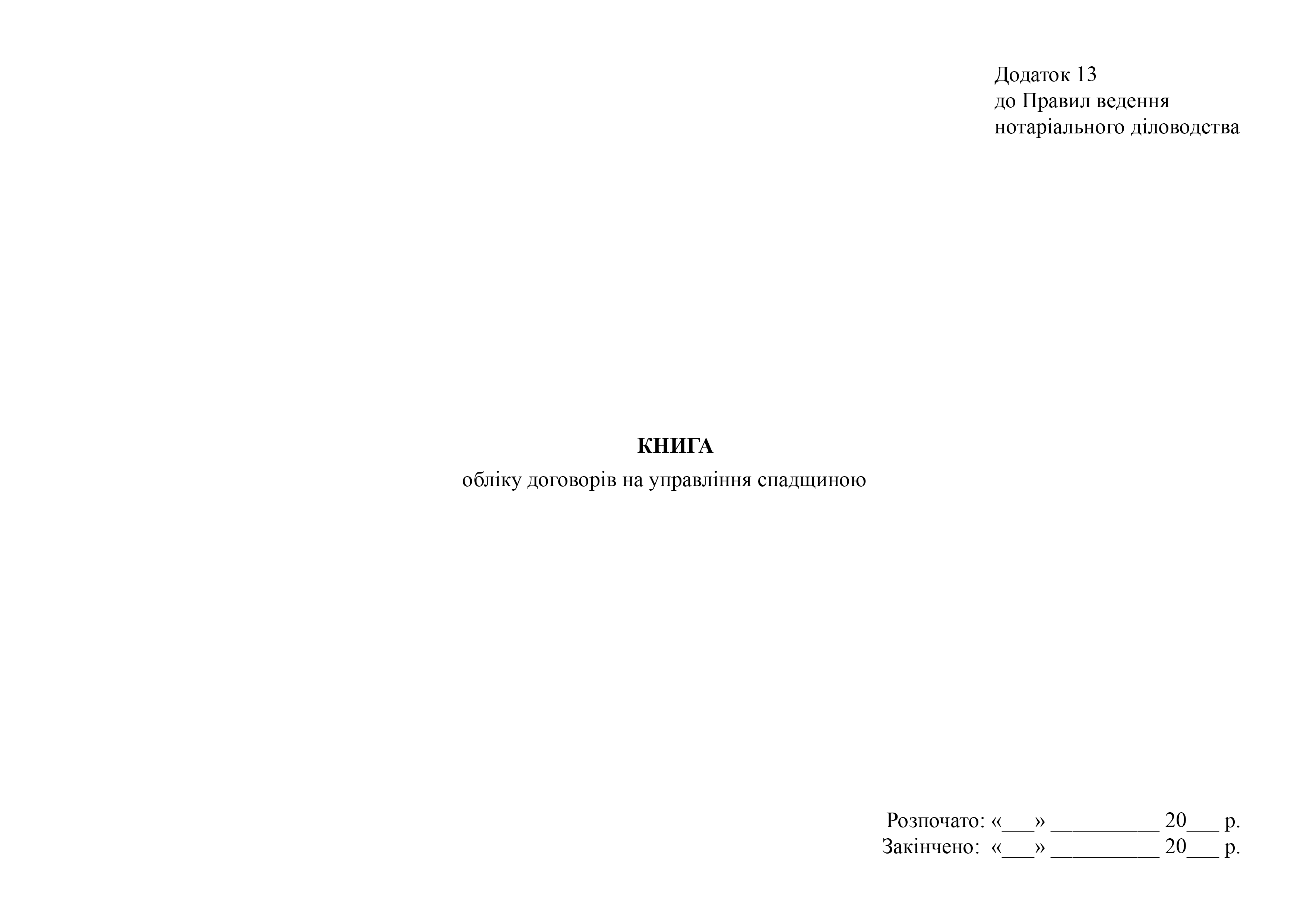 Додаток 13
до Правил ведення
нотаріального діловодства

КНИГА
обліку договорів на управління спадщиною

Розпочато: «____» ____ 20____ р.
Закінчено: «____» ____ 20____ р.